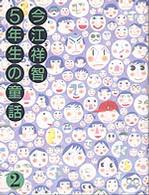 今江祥智

5年生の童話

2